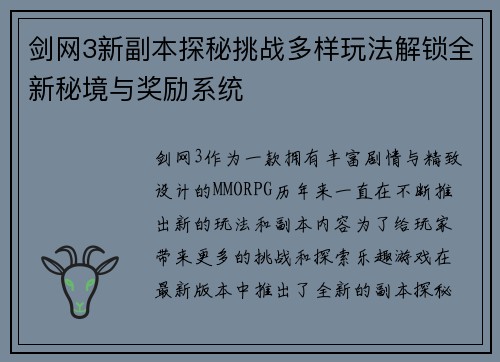 剑网3新副本探秘挑战多样玩法解锁全新秘境与奖励系统

剑网3作为一款拥有丰富剧情与精致设计的MMORPG历年来一直在不断推出新的玩法和副本内容为了给玩家带来更多的挑战和探索乐趣游戏在最新版本中推出了全新的副本探秘